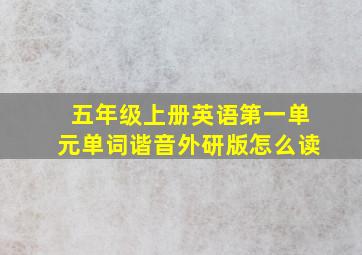 五年级上册英语第一单元单词谐音外研版怎么读